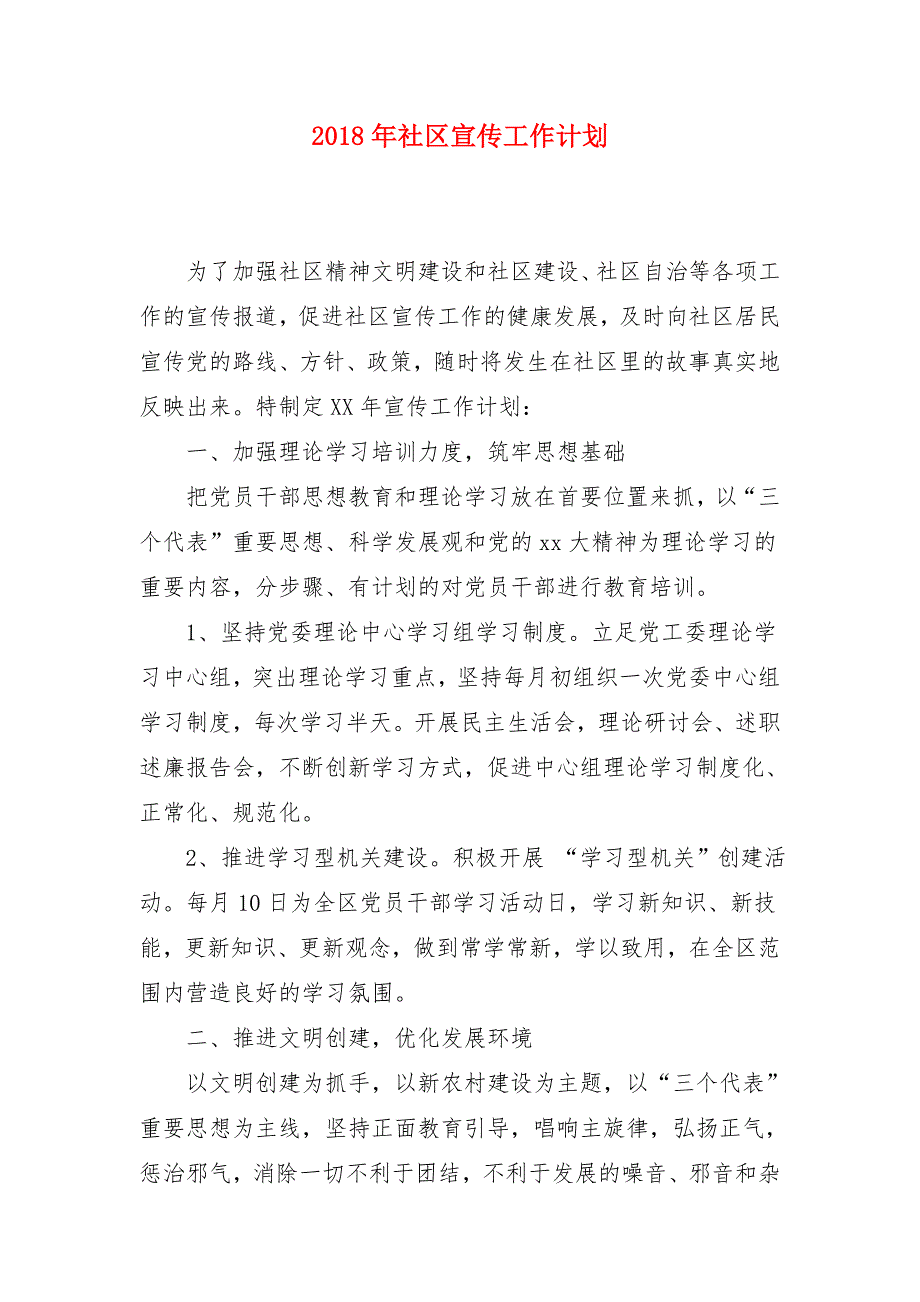 2018年社区宣传工作计划

为了加强社区精神文明建设和社区建设、社区自治等各项工作的宣传报道，促进社区宣传工作的健康发展，及时向社区居民宣传党的路线、方针、政策，随时将发生在社区里的故事真实地反映出来。特制定XX年宣传工作计划：

一、加强理论学习培训力度，筑牢思想基础

把党员干部思想教育和理论学习放在首要位置来抓，以“三个代表”重要思想、科学发展观和党的xx大精神为理论学习的重要内容，分步骤、有计划的对党员干部进行教育培训。

1、坚持党委理论中心学习组学习制度。立足党工委理论学习中心组，突出理论学习重点，坚持每月初组织一次党委中心组学习制度，每次学习半天。开展民主生活会，理论研讨会、述职述廉报告会，不断创新学习方式，促进中心组理论学习制度化、正常化、规范化。

2、推进学习型机关建设。积极开展 “学习型机关”创建活动。每月10日为全区党员干部学习活动日，学习新知识、新技能，更新知识、更新观念，做到常学常新，学以致用，在全区范围内营造良好的学习氛围。

二、推进文明创建，优化发展环境

以文明创建为抓手，以新农村建设为主题，以“三个代表”重要思想为主线，坚持正面教育引导，唱响主旋律，弘扬正气，惩治邪气，消除一切不利于团结，不利于发展的噪音、邪音和杂